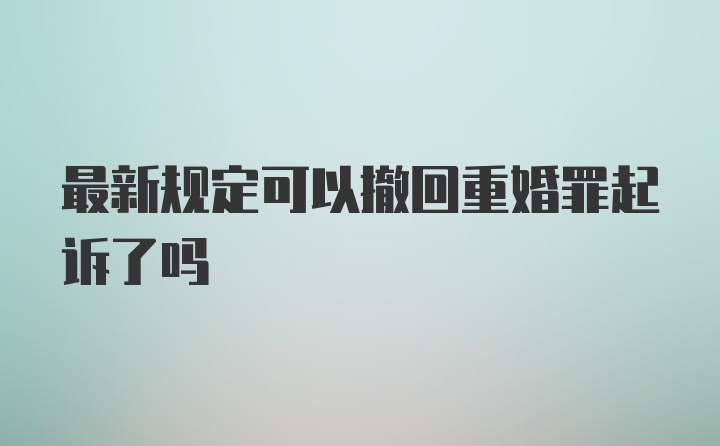 最新规定可以撤回重婚罪起诉了吗